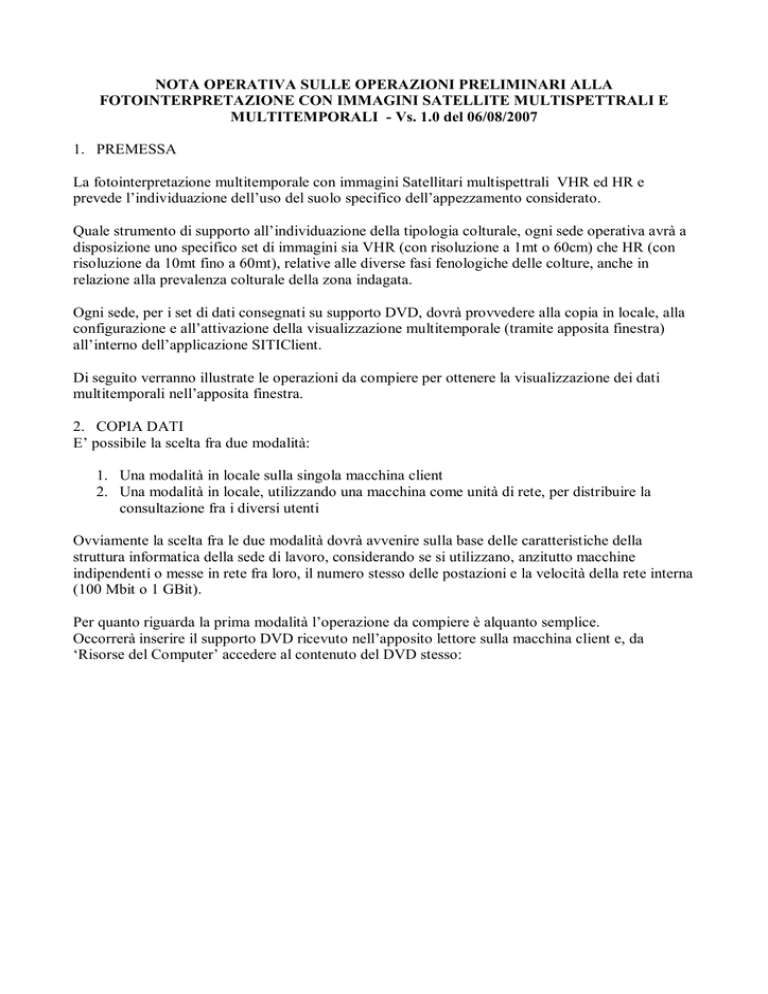 NOTA OPERATIVA SULLE OPERAZIONI PRELIMINARI ALLA FOTOINTERPRETAZIONE CON IMMAGINI SATELLITE MULTISPETTRALI E MULTITEMPORALI - Vs. 1.0 del 06/08/2007

1. PREMESSA

La fotointerpretazione multitemporale con immagini Satellitari multispettrali VHR ed HR e prevede l'individuazione dell'uso del suolo specifico dell'appezzamento considerato.

Quale strumento di supporto all'individuazione della tipologia colturale, ogni sede operativa avrà a disposizione uno specifico set di immagini sia VHR (con risoluzione a 1mt o 60cm) che HR (con risoluzione da 10mt fino a 60mt), relative alle diverse fasi fenologiche delle colture, anche in relazione alla prevalenza colturale della zona indagata.

Ogni sede, per i set di dati consegnati su supporto DVD, dovrà provvedere alla copia in locale, alla configurazione e all'attivazione della visualizzazione multitemporale (tramite apposita finestra) all'interno dell'applicazione SITIClient.

Di seguito verranno illustrate le operazioni da compiere per ottenere la visualizzazione dei dati multitemporali nell'apposita finestra.

2. COPIA DATI
E' possibile la scelta fra due modalità:

1. Una modalità in locale sulla singola macchina client
2. Una modalità in locale, utilizzando una macchina come unità di rete, per distribuire la consultazione fra i diversi utenti

Ovviamente la scelta fra le due modalità dovrà avvenire sulla base delle caratteristiche della struttura informatica della sede di lavoro, considerando se si utilizzano, anzitutto macchine indipendenti o messe in rete fra loro, il numero stesso delle postazioni e la velocità della rete interna (100 Mbit o 1 GBit).

Per quanto riguarda la prima modalità l'operazione da compiere è alquanto semplice.
Occorrerà inserire il supporto DVD ricevuto nell'apposito lettore sulla macchina client e, da 'Risorse del Computer' accedere al contenuto del DVD stesso: